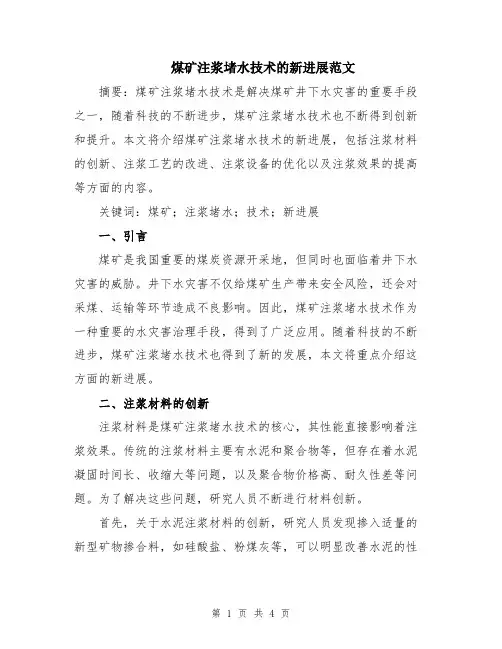 煤矿注浆堵水技术的新进展范文

摘要：煤矿注浆堵水技术是解决煤矿井下水灾害的重要手段之一，随着科技的不断进步，煤矿注浆堵水技术也不断得到创新和提升。本文将介绍煤矿注浆堵水技术的新进展，包括注浆材料的创新、注浆工艺的改进、注浆设备的优化以及注浆效果的提高等方面的内容。

关键词：煤矿；注浆堵水；技术；新进展

一、引言

煤矿是我国重要的煤炭资源开采地，但同时也面临着井下水灾害的威胁。井下水灾害不仅给煤矿生产带来安全风险，还会对采煤、运输等环节造成不良影响。因此，煤矿注浆堵水技术作为一种重要的水灾害治理手段，得到了广泛应用。随着科技的不断进步，煤矿注浆堵水技术也得到了新的发展，本文将重点介绍这方面的新进展。

二、注浆材料的创新

注浆材料是煤矿注浆堵水技术的核心，其性能直接影响着注浆效果。传统的注浆材料主要有水泥和聚合物等，但存在着水泥凝固时间长、收缩大等问题，以及聚合物价格高、耐久性差等问题。为了解决这些问题，研究人员不断进行材料创新。

首先，关于水泥注浆材料的创新，研究人员发现掺入适量的新型矿物掺合料，如硅酸盐、粉煤灰等，可以明显改善水泥的性

第 1 页 共 4 页